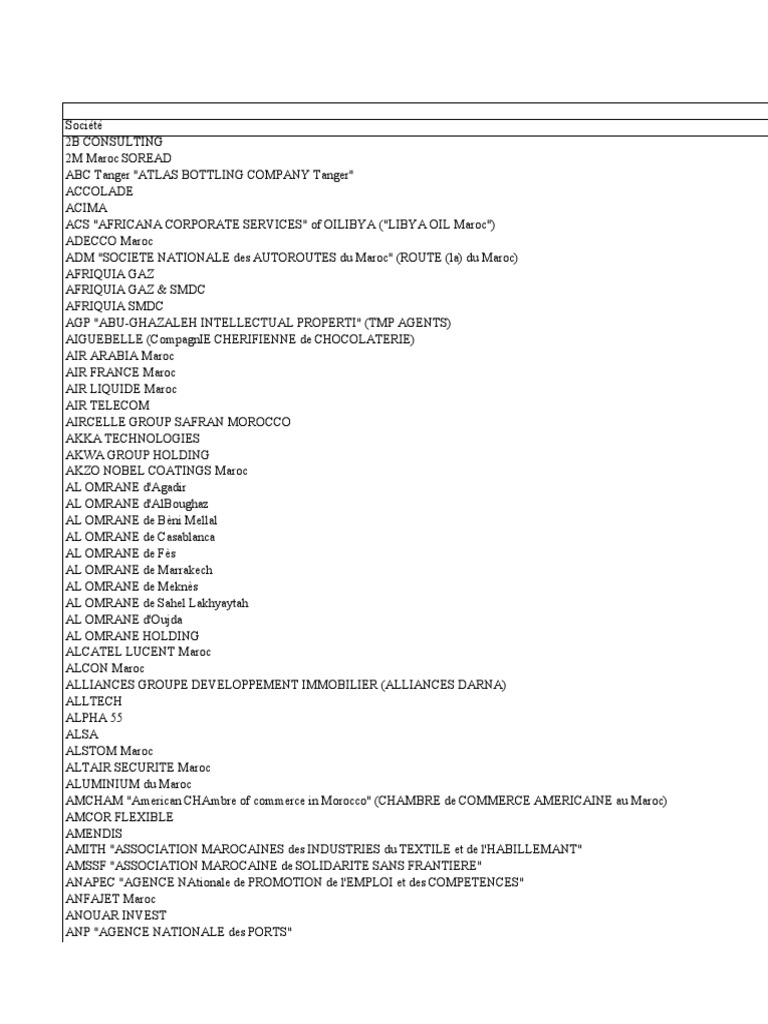 | Société |
|---|
| 2B CONSULTING |
| 2M Maroc SOREAD |
| ABC Tanger "ATLAS BOTTLING COMPANY Tanger" |
| ACCOLADE |
| ACIMA |
| ACS "AFRICANA CORPORATE SERVICES" of OILIBYA ("LIBYA OIL Maroc") |
| ADECCO Maroc |
| ADM "SOCIETE NATIONALE des AUTOROUTES du Maroc" (ROUTE (la) du Maroc) |
| AFRIQUIA GAZ |
| AFRIQUIA GAZ & SMDC |
| AFRIQUIA SMDC |
| AGP "ABU-GHAZALEH INTELLECTUAL PROPERTI" (TMP AGENTS) |
| AIGUEBELLE (CompagnIE CHERIFIENNE de CHOCOLATERIE) |
| AIR ARABIA Maroc |
| AIR FRANCE Maroc |
| AIR LIQUIDE Maroc |
| AIR TELECOM |
| AIRCELLE GROUP SAFRAN MOROCCO |
| AKKA TECHNOLOGIES |
| AKWA GROUP HOLDING |
| AKZO NOBEL COATINGS Maroc |
| AL OMRANE d'Agadir |
| AL OMRANE d'AlBoughaz |
| AL OMRANE de Béni Mellal |
| AL OMRANE de Casablanca |
| AL OMRANE de Fès |
| AL OMRANE de Marrakech |
| AL OMRANE de Meknès |
| AL OMRANE de Sahel Lakhyaytah |
| AL OMRANE d'Oujda |
| AL OMRANE HOLDING |
| ALCATEL LUCENT Maroc |
| ALCON Maroc |
| ALLIANCES GROUPE DEVELOPPEMENT IMMOBILIER (ALLIANCES DARNA) |
| ALLTECH |
| ALPHA 55 |
| ALSA |
| ALSTOM Maroc |
| ALTAIR SECURITE Maroc |
| ALUMINIUM du Maroc |
| AMCHAM "American CHAmbre of commerce in Morocco" (CHAMBRE de COMMERCE AMERICAINE au Maroc) |
| AMCOR FLEXIBLE |
| AMENDIS |
| AMITH "ASSOCIATION MAROCAINES des INDUSTRIES du TEXTILE et de l'HABILLEMANT" |
| AMSSF "ASSOCIATION MAROCAINE de SOLIDARITE SANS FRANTIERE" |
| ANAPEC "AGENCE NAtionale de PROMOTION de l'EMPLOI et des COMPETENCES" |
| ANFAJET Maroc |
| ANOUAR INVEST |
| ANP "AGENCE NATIONALE des PORTS" |